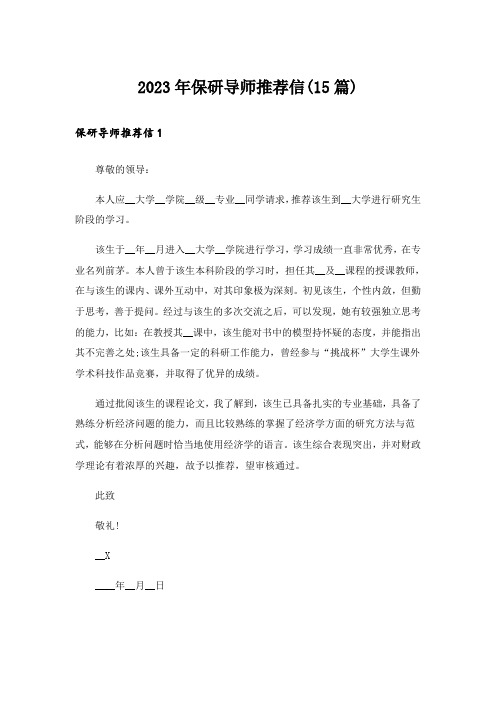 2023年保研导师推荐信(15篇)

保研导师推荐信1

尊敬的领导：

本人应__大学__学院__级__专业__同学请求，推荐该生到__大学进行研究生阶段的学习。

该生于__年__月进入__大学__学院进行学习，学习成绩一直非常优秀，在专业名列前茅。本人曾于该生本科阶段的学习时，担任其__及__课程的授课教师，在与该生的课内、课外互动中，对其印象极为深刻。初见该生，个性内敛，但勤于思考，善于提问。经过与该生的多次交流之后，可以发现，她有较强独立思考的能力，比如：在教授其__课中，该生能对书中的模型持怀疑的态度，并能指出其不完善之处;该生具备一定的科研工作能力，曾经参与“挑战杯”大学生课外学术科技作品竞赛，并取得了优异的成绩。

通过批阅该生的课程论文，我了解到，该生已具备扎实的专业基础，具备了熟练分析经济问题的能力，而且比较熟练的掌握了经济学方面的研究方法与范式，能够在分析问题时恰当地使用经济学的语言。该生综合表现突出，并对财政学理论有着浓厚的兴趣，故予以推荐，望审核通过。

此致

敬礼!

__X

____年__月__日